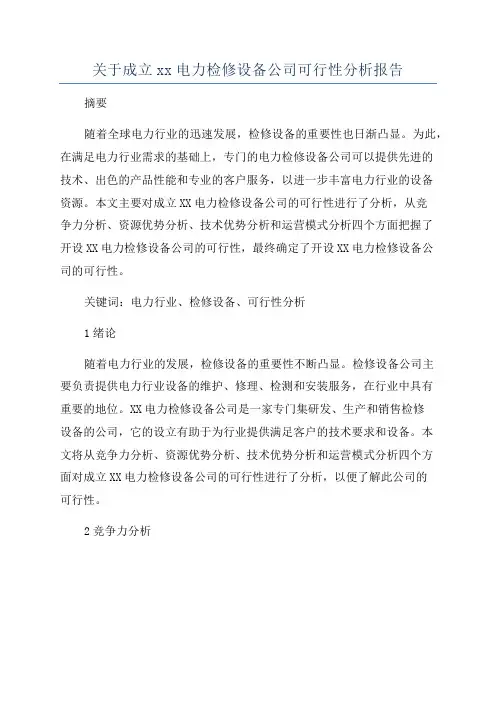 关于成立 xx 电力检修设备公司可行性分析报告

摘要

随着全球电力行业的迅速发展，检修设备的重要性也日渐凸显。为此，在满足电力行业需求的基础上，专门的电力检修设备公司可以提供先进的技术、出色的产品性能和专业的客户服务，以进一步丰富电力行业的设备资源。本文主要对成立 XX 电力检修设备公司的可行性进行了分析，从竞争力分析、资源优势分析、技术优势分析和运营模式分析四个方面把握了开设 XX 电力检修设备公司的可行性，最终确定了开设 XX 电力检修设备公司的可行性。

关键词：电力行业、检修设备、可行性分析

1 绪论

随着电力行业的发展，检修设备的重要性不断凸显。检修设备公司主要负责提供电力行业设备的维护、修理、检测和安装服务，在行业中具有重要的地位。XX 电力检修设备公司是一家专门集研发、生产和销售检修设备的公司，它的设立有助于为行业提供满足客户的技术要求和设备。本文将从竞争力分析、资源优势分析、技术优势分析和运营模式分析四个方面对成立 XX 电力检修设备公司的可行性进行了分析，以便了解此公司的可行性。

2 竞争力分析